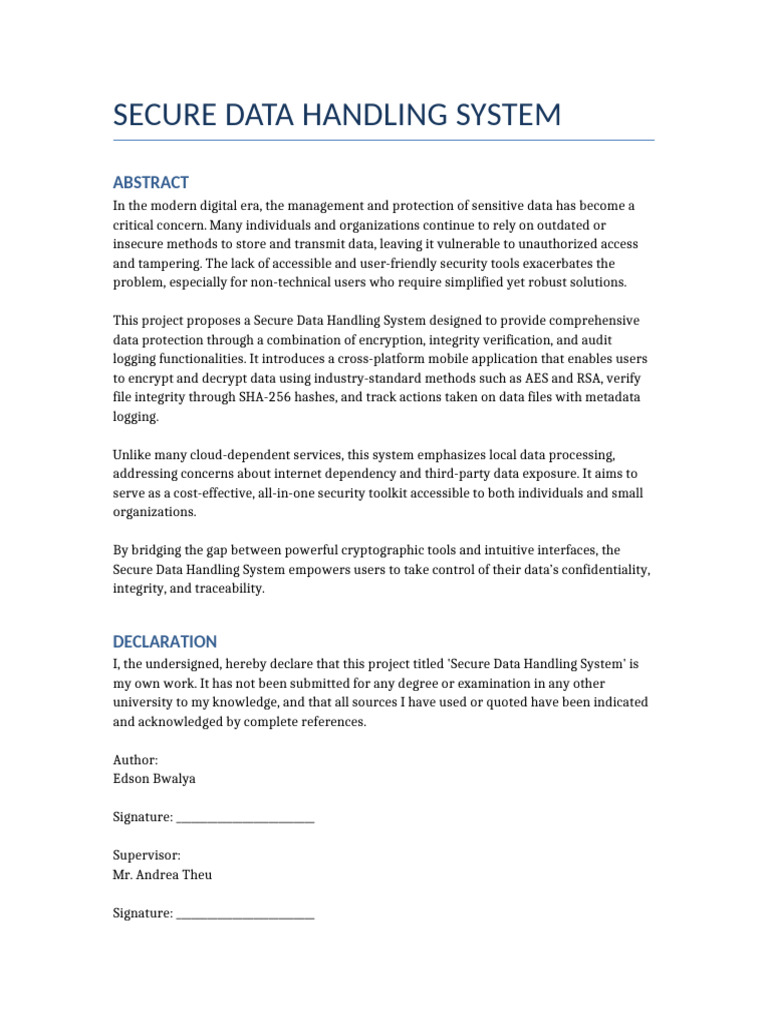 SECURE DATA HANDLING SYSTEM

ABSTRACT

In the modern digital era, the management and protection of sensitive data has become a critical concern. Many individuals and organizations continue to rely on outdated or insecure methods to store and transmit data, leaving it vulnerable to unauthorized access and tampering. The lack of accessible and user-friendly security tools exacerbates the problem, especially for non-technical users who require simplified yet robust solutions.

This project proposes a Secure Data Handling System designed to provide comprehensive data protection through a combination of encryption, integrity verification, and audit logging functionalities. It introduces a cross-platform mobile application that enables users to encrypt and decrypt data using industry-standard methods such as AES and RSA, verify file integrity through SHA-256 hashes, and track actions taken on data files with metadata logging.

Unlike many cloud-dependent services, this system emphasizes local data processing, addressing concerns about internet dependency and third-party data exposure. It aims to serve as a cost-effective, all-in-one security toolkit accessible to both individuals and small organizations.

By bridging the gap between powerful cryptographic tools and intuitive interfaces, the Secure Data Handling System empowers users to take control of their data's confidentiality, integrity, and traceability.

DECLARATION

I, the undersigned, hereby declare that this project titled 'Secure Data Handling System' is my own work. It has not been submitted for any degree or examination in any other university to my knowledge, and that all sources I have used or quoted have been indicated and acknowledged by complete references.

Author:
Edson Bwalya

Signature: ____

Supervisor:
Mr. Andrea Theu

Signature: ____